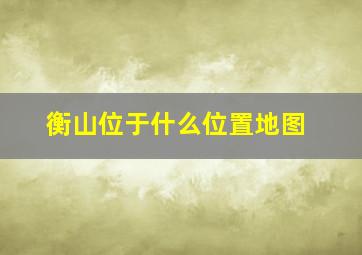 衡山位于什么位置地图